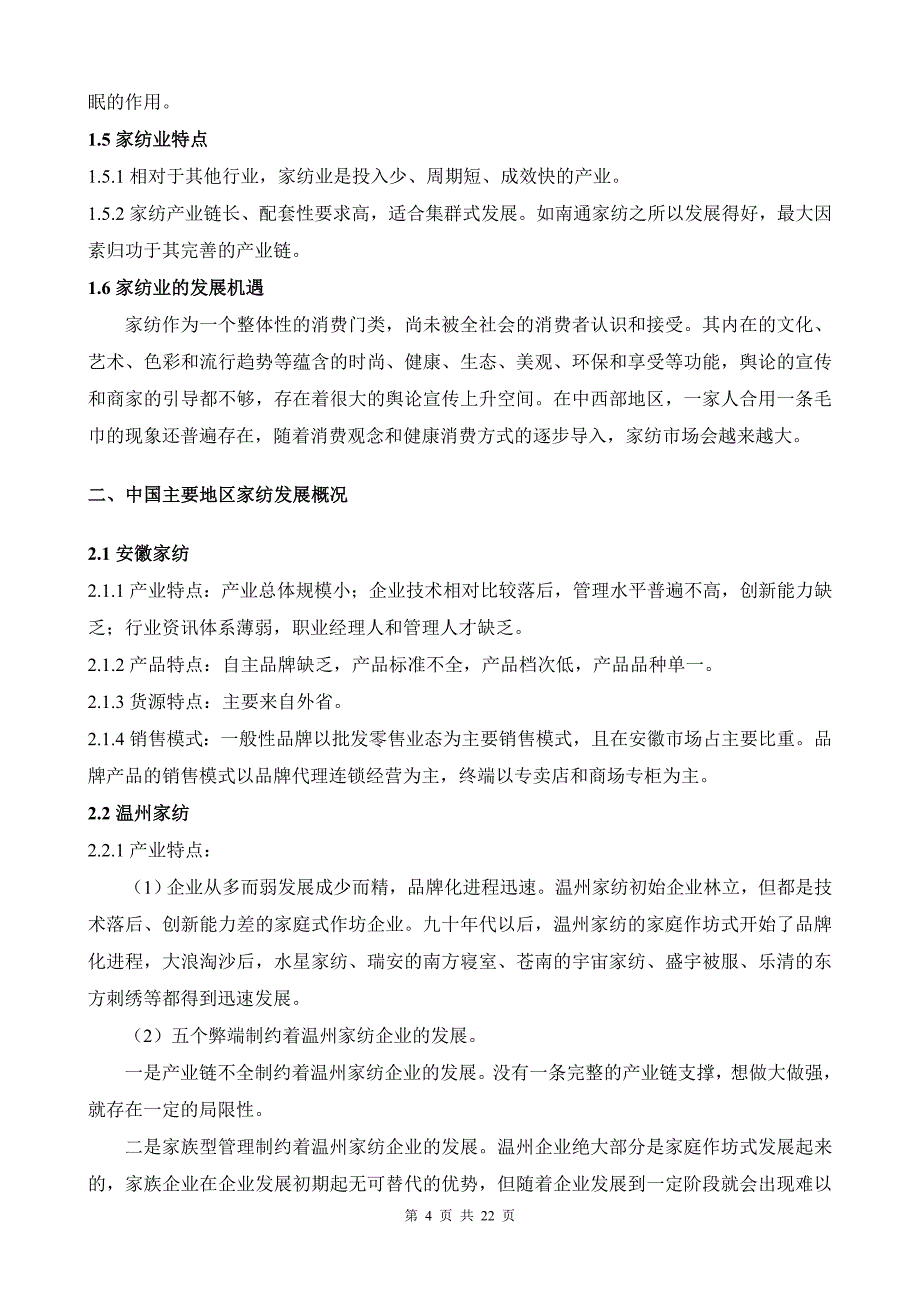 眠的作用。

1.5 家纺业特点

1.5.1 相对于其他行业，家纺业是投入少、周期短、成效快的产业。

1.5.2 家纺产业链长、配套性要求高，适合集群式发展。如南通家纺之所以发展得好，最大因素归功于其完善的产业链。

1.6 家纺业的发展机遇

家纺作为一个整体性的消费门类，尚未被全社会的消费者认识和接受。其内在的文化、艺术、色彩和流行趋势等蕴含的时尚、健康、生态、美观、环保和享受等功能，舆论的宣传和商家的引导都不够，存在着很大的舆论宣传上升空间。在中西部地区，一家人合用一条毛巾的现象还普遍存在，随着消费观念和健康消费方式的逐步导入，家纺市场会越来越大。

二、中国主要地区家纺发展概况

2.1 安徽家纺

2.1.1 产业特点：产业总体规模小；企业技术相对比较落后，管理水平普遍不高，创新能力缺乏；行业资讯体系薄弱，职业经理人和管理人才缺乏。

2.1.2 产品特点：自主品牌缺乏，产品标准不全，产品档次低，产品品种单一。

2.1.3 货源特点：主要来自外省。

2.1.4 销售模式：一般性品牌以批发零售业态为主要销售模式，且在安徽市场占主要比重。品牌产品的销售模式以品牌代理连锁经营为主，终端以专卖店和商场专柜为主。

2.2 温州家纺

2.2.1 产业特点：

（1）企业从多而弱发展成少而精，品牌化进程迅速。温州家纺初始企业林立，但都是技术落后、创新能力差的家庭式作坊企业。九十年代以后，温州家纺的家庭作坊式开始了品牌化进程，大浪淘沙后，水星家纺、瑞安的南方寝室、苍南的宇宙家纺、盛宇被服、乐清的东方刺绣等都得到迅速发展。

（2）五个弊端制约着温州家纺企业的发展。

一是产业链不全制约着温州家纺企业的发展。没有一条完整的产业链支撑，想做大做强，就存在一定的局限性。

二是家族型管理制约着温州家纺企业的发展。温州企业绝大部分是家庭作坊式发展起来的，家族企业在企业发展初期起无可替代的优势，但随着企业发展到一定阶段就会出现难以

第 4 页 共 22 页